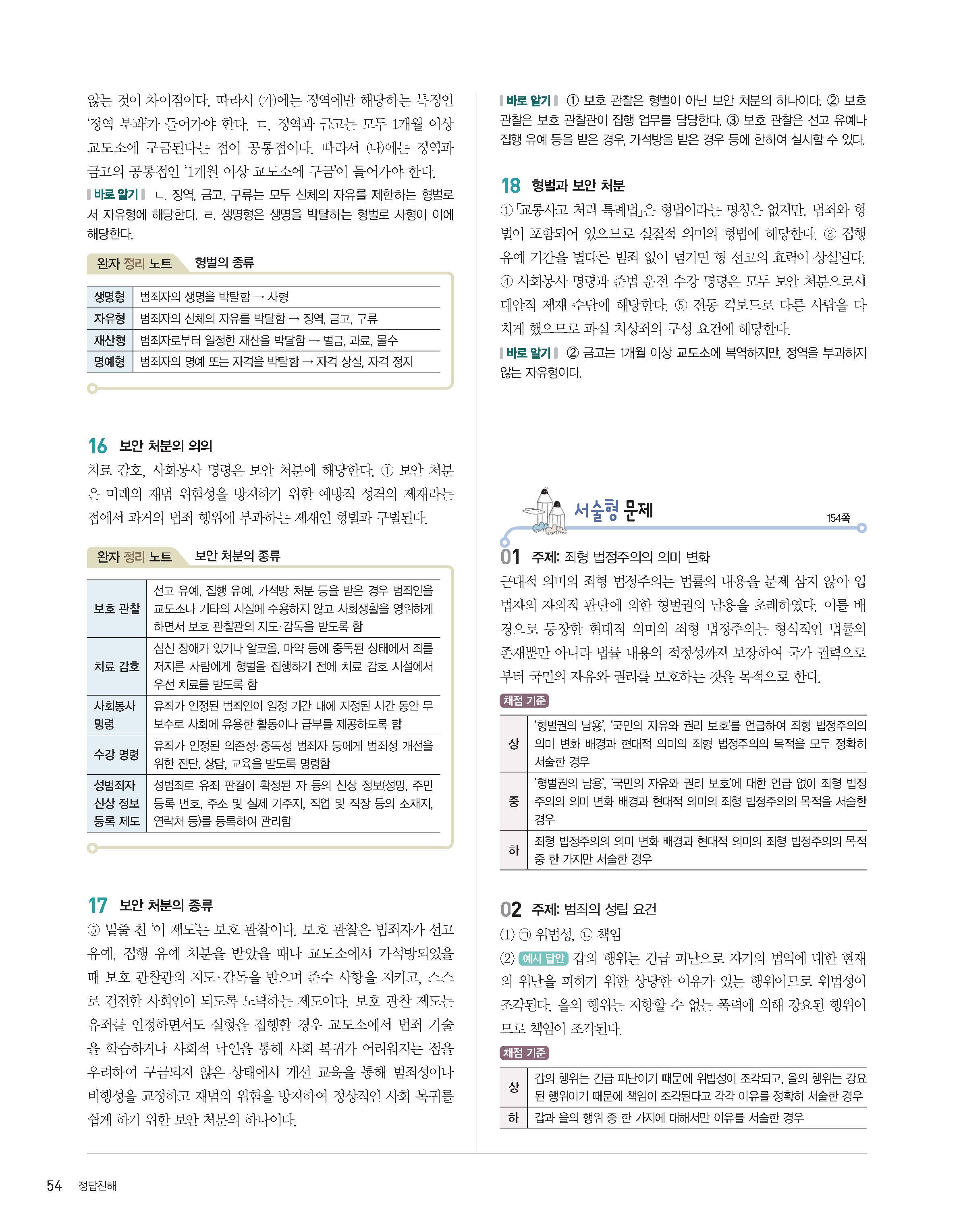 않는 것이 차이점이다. 따라서 (가)에는 징역에만 해당하는 특징인 '정역 부과'가 들어가야 한다. ㄷ. 징역과 금고는 모두 1개월 이상 교도소에 구금된다는 점이 공통점이다. 따라서 (나)에는 징역과 금고의 공통점인 '1개월 이상 교도소에 구금'이 들어가야 한다.

바로 알기 ㄴ. 징역, 금고, 구류는 모두 신체의 자유를 제한하는 형벌로서 자유형에 해당한다. ㄹ. 생명형은 생명을 박탈하는 형벌로 사형이 이에 해당한다.

완자 정리 노트 형벌의 종류

| 생명형 | 범죄자의 생명을 박탈함 → 사형 |
|---|---|
| 자유형 | 범죄자의 신체의 자유를 박탈함 → 징역, 금고, 구류 |
| 재산형 | 범죄자로부터 일정한 재산을 박탈함 → 벌금, 과료, 몰수 |
| 명예형 | 범죄자의 명예 또는 자격을 박탈함 → 자격 상실, 자격 정지 |

16 보안 처분의 의의
치료 감호, 사회봉사 명령은 보안 처분에 해당한다. ① 보안 처분은 미래의 재범 위험성을 방지하기 위한 예방적 성격의 제재라는 점에서 과거의 범죄 행위에 부과하는 제재인 형벌과 구별된다.

완자 정리 노트 보안 처분의 종류

| 보호 관찰 | 선고 유예, 집행 유예, 가석방 처분 등을 받은 경우 범죄인을 교도소나 기타의 시설에 수용하지 않고 사회생활을 영위하게 하면서 보호 관찰관의 지도·감독을 받도록 함 |
|---|---|
| 치료 감호 | 심신 장애가 있거나 알코올, 마약 등에 중독된 상태에서 죄를 저지른 사람에게 형벌을 집행하기 전에 치료 감호 시설에서 우선 치료를 받도록 함 |
| 사회봉사 명령 | 유죄가 인정된 범죄인이 일정 기간 내에 지정된 시간 동안 무보수로 사회에 유용한 활동이나 급부를 제공하도록 함 |
| 수강 명령 | 유죄가 인정된 의존성·중독성 범죄자 등에게 범죄성 개선을 위한 진단, 상담, 교육을 받도록 명령함 |
| 성범죄자 신상 정보 등록 제도 | 성범죄로 유죄 판결이 확정된 자 등의 신상 정보(성명, 주민 등록 번호, 주소 및 실제 거주지, 직업 및 직장 등의 소재지, 연락처 등)를 등록하여 관리함 |

17 보안 처분의 종류
⑤ 밑줄 친 '이 제도'는 보호 관찰이다. 보호 관찰은 범죄자가 선고 유예, 집행 유예 처분을 받았을 때나 교도소에서 가석방되었을 때 보호 관찰관의 지도·감독을 받으며 준수 사항을 지키고, 스스로 건전한 사회인이 되도록 노력하는 제도이다. 보호 관찰 제도는 유죄를 인정하면서도 실형을 집행할 경우 교도소에서 범죄 기술을 학습하거나 사회적 낙인을 통해 사회 복귀가 어려워지는 점을 우려하여 구금되지 않은 상태에서 개선 교육을 통해 범죄성이나 비행성을 교정하고 재범의 위험을 방지하여 정상적인 사회 복귀를 쉽게 하기 위한 보안 처분의 하나이다.

바로 알기 ① 보호 관찰은 형벌이 아닌 보안 처분의 하나이다. ② 보호 관찰은 보호 관찰관이 집행 업무를 담당한다. ③ 보호 관찰은 선고 유예나 집행 유예 등을 받은 경우, 가석방을 받은 경우 등에 한하여 실시할 수 있다.

18 형벌과 보안 처분
① 「교통사고 처리 특례법」은 형법이라는 명칭은 없지만, 범죄와 형벌이 포함되어 있으므로 실질적 의미의 형법에 해당한다. ③ 집행 유예 기간을 별다른 범죄 없이 넘기면 형 선고의 효력이 상실된다. ④ 사회봉사 명령과 준법 운전 수강 명령은 모두 보안 처분으로서 대안적 제재 수단에 해당한다. ⑤ 전동 킥보드로 다른 사람을 다치게 했으므로 과실 치상죄의 구성 요건에 해당한다.

바로 알기 ② 금고는 1개월 이상 교도소에 복역하지만, 정역을 부과하지 않는 자유형이다.

서술형 문제 154쪽

01 주제: 죄형 법정주의의 의미 변화
근대적 의미의 죄형 법정주의는 법률의 내용을 문제 삼지 않아 입법자의 자의적 판단에 의한 형벌권의 남용을 초래하였다. 이를 배경으로 등장한 현대적 의미의 죄형 법정주의는 형식적인 법률의 존재뿐만 아니라 법률 내용의 적정성까지 보장하여 국가 권력으로부터 국민의 자유와 권리를 보호하는 것을 목적으로 한다.

채점 기준

| 상 | '형벌권의 남용', '국민의 자유와 권리 보호'를 언급하여 죄형 법정주의의 의미 변화 배경과 현대적 의미의 죄형 법정주의의 목적을 모두 정확히 서술한 경우 |
|---|---|
| 중 | '형벌권의 남용', '국민의 자유와 권리 보호'에 대한 언급 없이 죄형 법정주의의 의미 변화 배경과 현대적 의미의 죄형 법정주의의 목적을 서술한 경우 |
| 하 | 죄형 법정주의의 의미 변화 배경과 현대적 의미의 죄형 법정주의의 목적 중 한 가지만 서술한 경우 |

02 주제: 범죄의 성립 요건
(1) ㉠ 위법성, ㉡ 책임
(2) 예시 답안 갑의 행위는 긴급 피난으로 자기의 법익에 대한 현재의 위난을 피하기 위한 상당한 이유가 있는 행위이므로 위법성이 조각된다. 을의 행위는 저항할 수 없는 폭력에 의해 강요된 행위이므로 책임이 조각된다.

채점 기준

| 상 | 갑의 행위는 긴급 피난이기 때문에 위법성이 조각되고, 을의 행위는 강요된 행위이기 때문에 책임이 조각된다고 각각 이유를 정확히 서술한 경우 |
|---|---|
| 하 | 갑과 을의 행위 중 한 가지에 대해서만 이유를 서술한 경우 |

54 정답친해